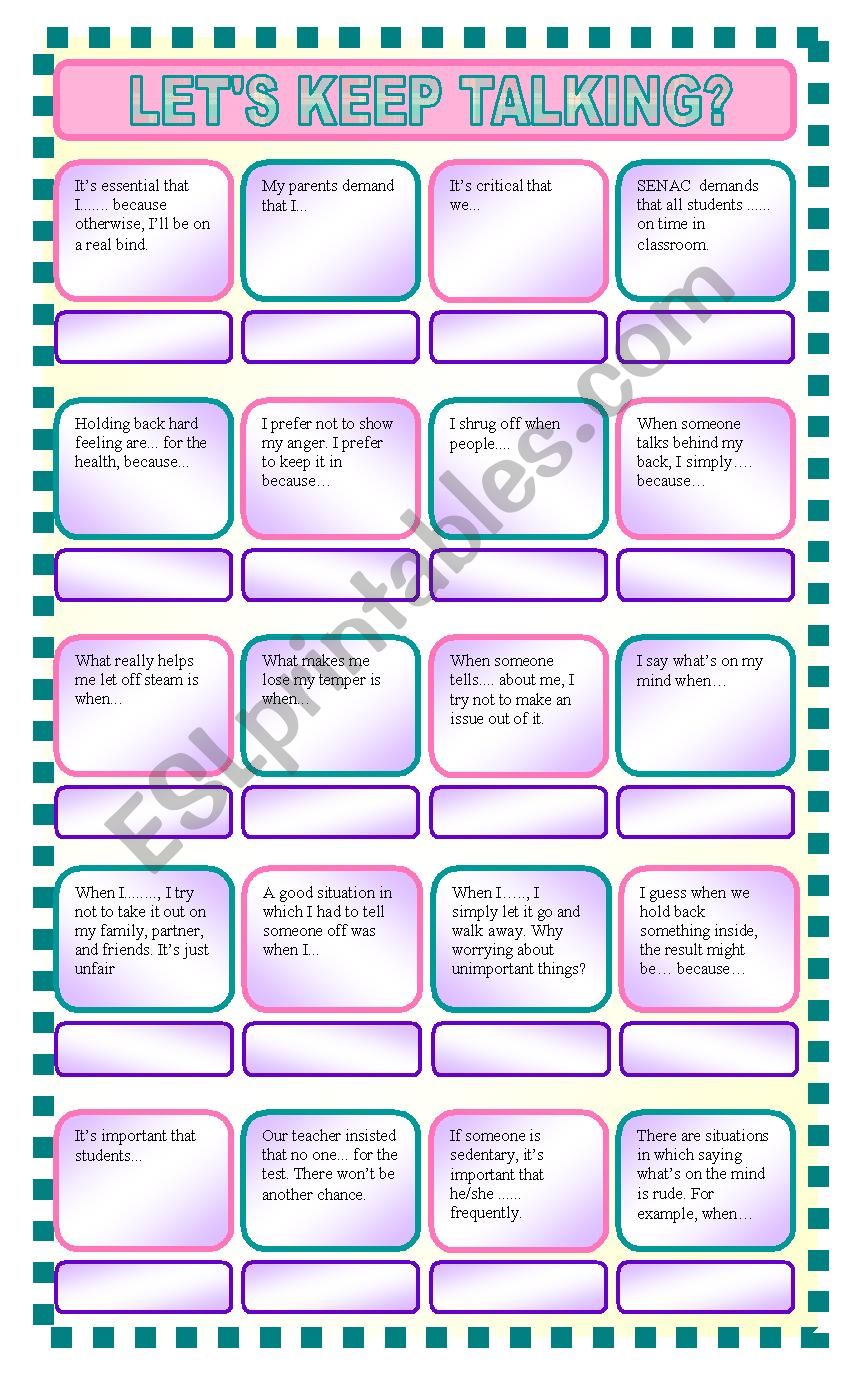 LET'S KEEP TALKING?

It's essential that I...... because otherwise, I'll be on a real bind.

My parents demand that I...

It's critical that we...

SENAC demands that all students ...... on time in classroom.

Holding back hard feeling are... for the health, because...

I prefer not to show my anger. I prefer to keep it in because...

I shrug off when people....

When someone talks behind my back, I simply.... because...

What really helps me let off steam is when...

What makes me lose my temper is when...

When someone tells.... about me, I try not to make an issue out of it.

I say what's on my mind when...

When I........, I try not to take it out on my family, partner, and friends. It's just unfair

A good situation in which I had to tell someone off was when I...

When I....., I simply let it go and walk away. Why worrying about unimportant things?

I guess when we hold back something inside, the result might be... because...

It's important that students...

Our teacher insisted that no one... for the test. There won't be another chance.

If someone is sedentary, it's important that he/she ...... frequently.

There are situations in which saying what's on the mind is rude. For example, when...

ESLprintables.com